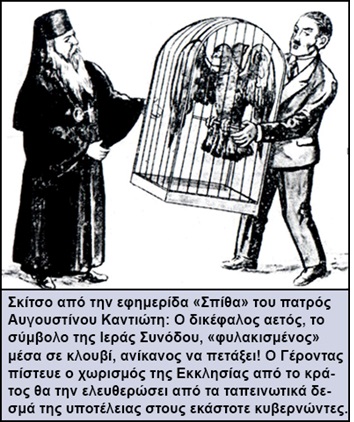 Σκίτσο από την εφημερίδα «Σπίθα» του πατρός Αυγουστίνου Καντιώτη: Ο δικέφαλος αετός, το σύμβολο της Ιεράς Συνόδου, «φυλακισμένος» μέσα σε κλουβί, ανίκανος να πετάξει! Ο Γέροντας πίστευε ο χωρισμός της Εκκλησίας από το κράτος θα την ελευθερώσει από τα ταπεινωτικά δεσμά της υποτέλειας στους εκάστοτε κυβερνώντες.